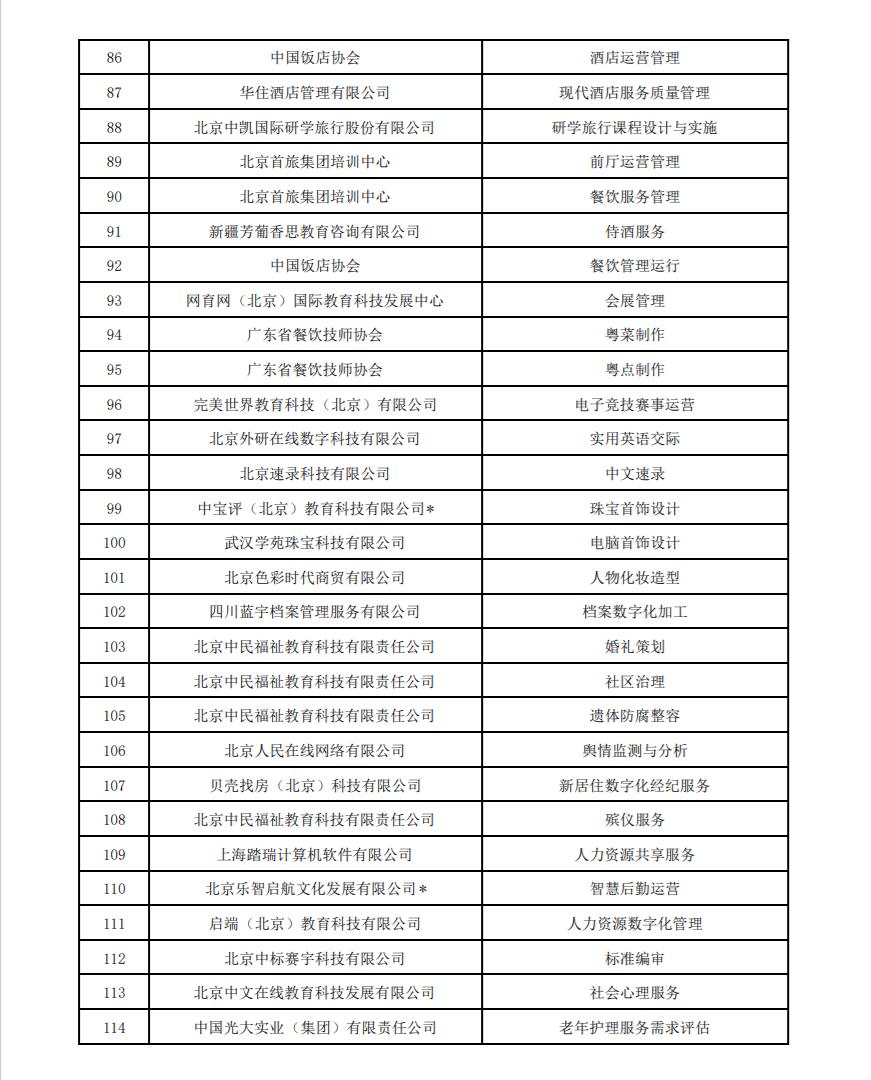 | 86 | 中国饭店协会 | 酒店运营管理 |
|---|---|---|
| 87 | 华住酒店管理有限公司 | 现代酒店服务质量管理 |
| 88 | 北京中凯国际研学旅行股份有限公司 | 研学旅行课程设计与实施 |
| 89 | 北京首旅集团培训中心 | 前厅运营管理 |
| 90 | 北京首旅集团培训中心 | 餐饮服务管理 |
| 91 | 新疆芳葡香思教育咨询有限公司 | 侍酒服务 |
| 92 | 中国饭店协会 | 餐饮管理运行 |
| 93 | 网育网（北京）国际教育科技发展中心 | 会展管理 |
| 94 | 广东省餐饮技师协会 | 粤菜制作 |
| 95 | 广东省餐饮技师协会 | 粤点制作 |
| 96 | 完美世界教育科技（北京）有限公司 | 电子竞技赛事运营 |
| 97 | 北京外研在线数字科技有限公司 | 实用英语交际 |
| 98 | 北京速录科技有限公司 | 中文速录 |
| 99 | 中宝评（北京）教育科技有限公司* | 珠宝首饰设计 |
| 100 | 武汉学苑珠宝科技有限公司 | 电脑首饰设计 |
| 101 | 北京色彩时代商贸有限公司 | 人物化妆造型 |
| 102 | 四川蓝宇档案管理服务有限公司 | 档案数字化加工 |
| 103 | 北京中民福祉教育科技有限责任公司 | 婚礼策划 |
| 104 | 北京中民福祉教育科技有限责任公司 | 社区治理 |
| 105 | 北京中民福祉教育科技有限责任公司 | 遗体防腐整容 |
| 106 | 北京人民在线网络有限公司 | 舆情监测与分析 |
| 107 | 贝壳找房（北京）科技有限公司 | 新居住数字化经纪服务 |
| 108 | 北京中民福祉教育科技有限责任公司 | 殡仪服务 |
| 109 | 上海踏瑞计算机软件有限公司 | 人力资源共享服务 |
| 110 | 北京乐智启航文化发展有限公司* | 智慧后勤运营 |
| 111 | 启端（北京）教育科技有限公司 | 人力资源数字化管理 |
| 112 | 北京中标赛宇科技有限公司 | 标准编审 |
| 113 | 北京中文在线教育科技发展有限公司 | 社会心理服务 |
| 114 | 中国光大实业（集团）有限责任公司 | 老年护理服务需求评估 |